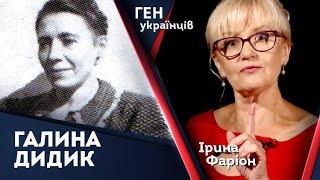 ГЕН
українців

ГАЛИНА
ДИДИК

Ірина
Фаріон